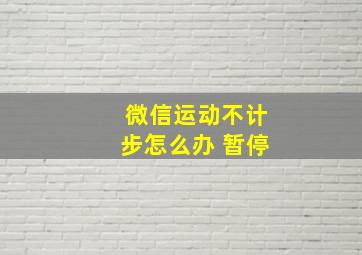 微信运动不计步怎么办 暂停